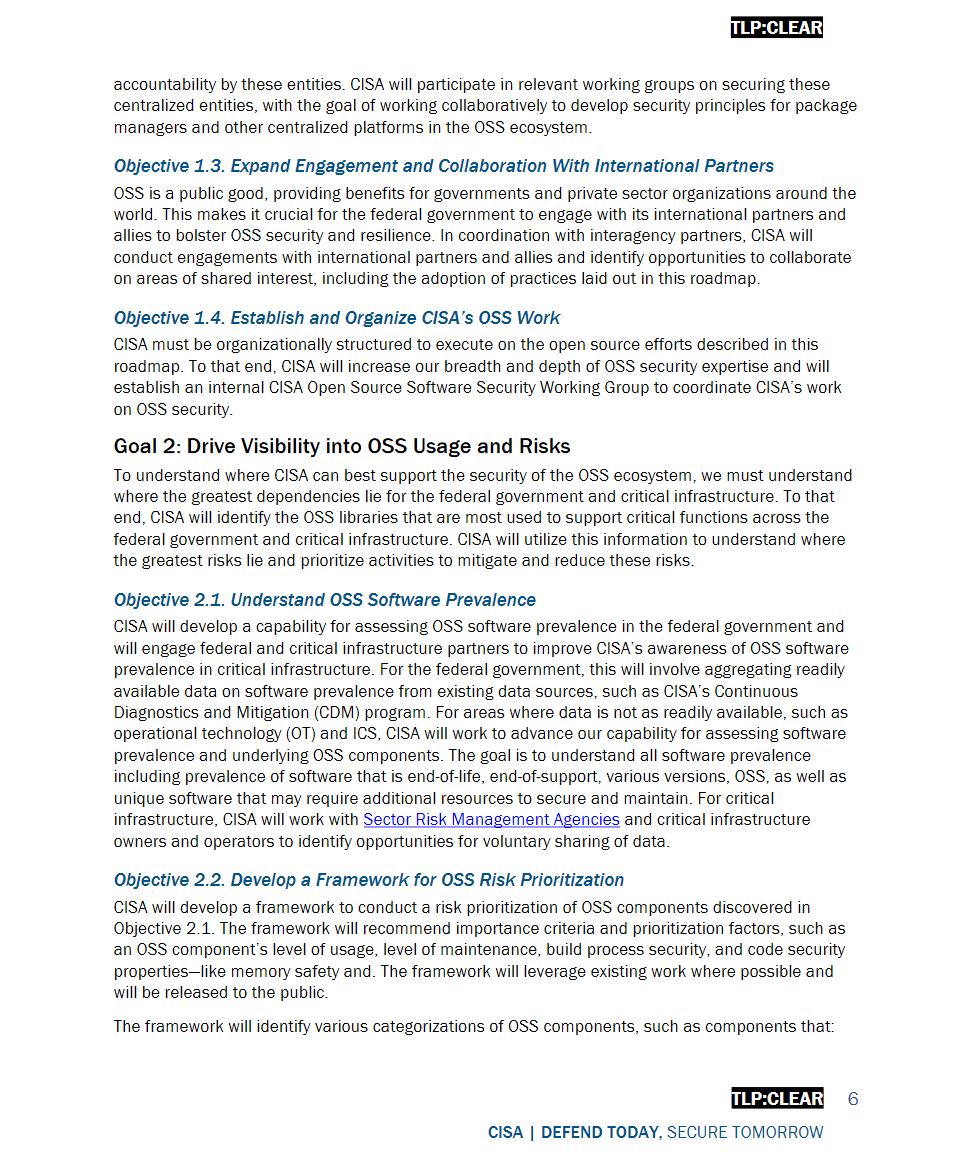 TLP:CLEAR

accountability by these entities. CISA will participate in relevant working groups on securing these centralized entities, with the goal of working collaboratively to develop security principles for package managers and other centralized platforms in the OSS ecosystem.

Objective 1.3. Expand Engagement and Collaboration With International Partners

OSS is a public good, providing benefits for governments and private sector organizations around the world. This makes it crucial for the federal government to engage with its international partners and allies to bolster OSS security and resilience. In coordination with interagency partners, CISA will conduct engagements with international partners and allies and identify opportunities to collaborate on areas of shared interest, including the adoption of practices laid out in this roadmap.

Objective 1.4. Establish and Organize CISA's OSS Work

CISA must be organizationally structured to execute on the open source efforts described in this roadmap. To that end, CISA will increase our breadth and depth of OSS security expertise and will establish an internal CISA Open Source Software Security Working Group to coordinate CISA's work on OSS security.

Goal 2: Drive Visibility into OSS Usage and Risks

To understand where CISA can best support the security of the OSS ecosystem, we must understand where the greatest dependencies lie for the federal government and critical infrastructure. To that end, CISA will identify the OSS libraries that are most used to support critical functions across the federal government and critical infrastructure. CISA will utilize this information to understand where the greatest risks lie and prioritize activities to mitigate and reduce these risks.

Objective 2.1. Understand OSS Software Prevalence

CISA will develop a capability for assessing OSS software prevalence in the federal government and will engage federal and critical infrastructure partners to improve CISA's awareness of OSS software prevalence in critical infrastructure. For the federal government, this will involve aggregating readily available data on software prevalence from existing data sources, such as CISA's Continuous Diagnostics and Mitigation (CDM) program. For areas where data is not as readily available, such as operational technology (OT) and ICS, CISA will work to advance our capability for assessing software prevalence and underlying OSS components. The goal is to understand all software prevalence including prevalence of software that is end-of-life, end-of-support, various versions, OSS, as well as unique software that may require additional resources to secure and maintain. For critical infrastructure, CISA will work with Sector Risk Management Agencies and critical infrastructure owners and operators to identify opportunities for voluntary sharing of data.

Objective 2.2. Develop a Framework for OSS Risk Prioritization

CISA will develop a framework to conduct a risk prioritization of OSS components discovered in Objective 2.1. The framework will recommend importance criteria and prioritization factors, such as an OSS component's level of usage, level of maintenance, build process security, and code security properties—like memory safety and. The framework will leverage existing work where possible and will be released to the public.

The framework will identify various categorizations of OSS components, such as components that:

TLP:CLEAR 6

CISA | DEFEND TODAY, SECURE TOMORROW